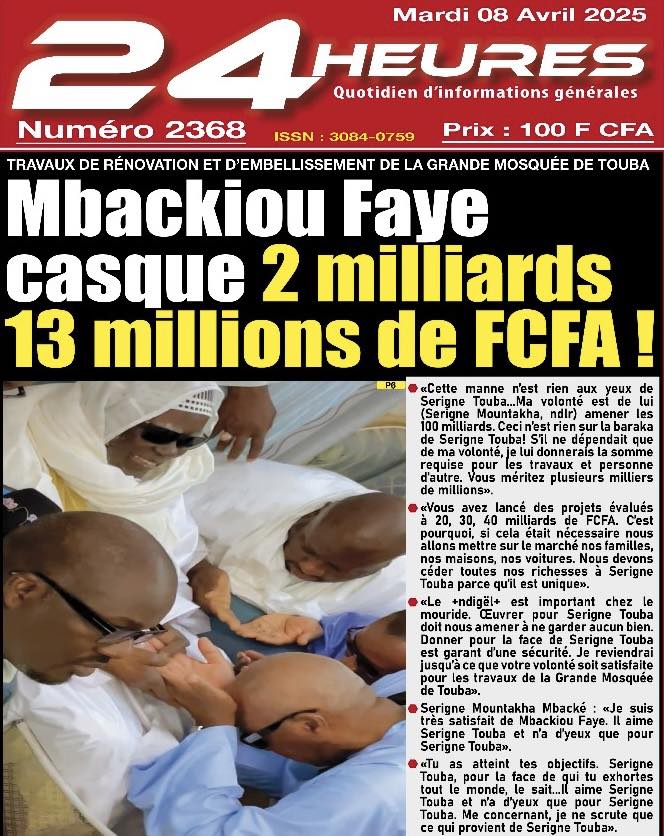 Mardi 08 Avril 2025

24 HEURES
Quotidien d'informations générales

Numéro 2368
ISSN : 3084-0759
Prix : 100 F CFA

TRAVAUX DE RÉNOVATION ET D'EMBELLISSEMENT DE LA GRANDE MOSQUÉE DE TOUBA

Mbackiou Faye casque 2 milliards 13 millions de FCFA !

P6

«Cette manne n'est rien aux yeux de Serigne Touba...Ma volonté est de lui (Serigne Mountakha, ndlr) amener les 100 milliards. Ceci n'est rien sur la baraka de Serigne Touba! S'il ne dépendait que de ma volonté, je lui donnerais la somme requise pour les travaux et personne d'autre. Vous méritez plusieurs milliers de millions».

«Vous avez lancé des projets évalués à 20, 30, 40 milliards de FCFA. C'est pourquoi, si cela était nécessaire nous allons mettre sur le marché nos familles, nos maisons, nos voitures. Nous devons céder toutes nos richesses à Serigne Touba parce qu'il est unique».

«Le +ndigël+ est important chez le mouride. Œuvrer pour Serigne Touba doit nous amener à ne garder aucun bien. Donner pour la face de Serigne Touba est garant d'une sécurité. Je reviendrai jusqu'à ce que votre volonté soit satisfaite pour les travaux de la Grande Mosquée de Touba».

Serigne Mountakha Mbacké : «Je suis très satisfait de Mbackiou Faye. Il aime Serigne Touba et n'a d'yeux que pour Serigne Touba».

«Tu as atteint tes objectifs. Serigne Touba, pour la face de qui tu exhortes tout le monde, le sait...Il aime Serigne Touba et n'a d'yeux que pour Serigne Touba. Me concernant, je ne scrute que ce qui provient de Serigne Touba».